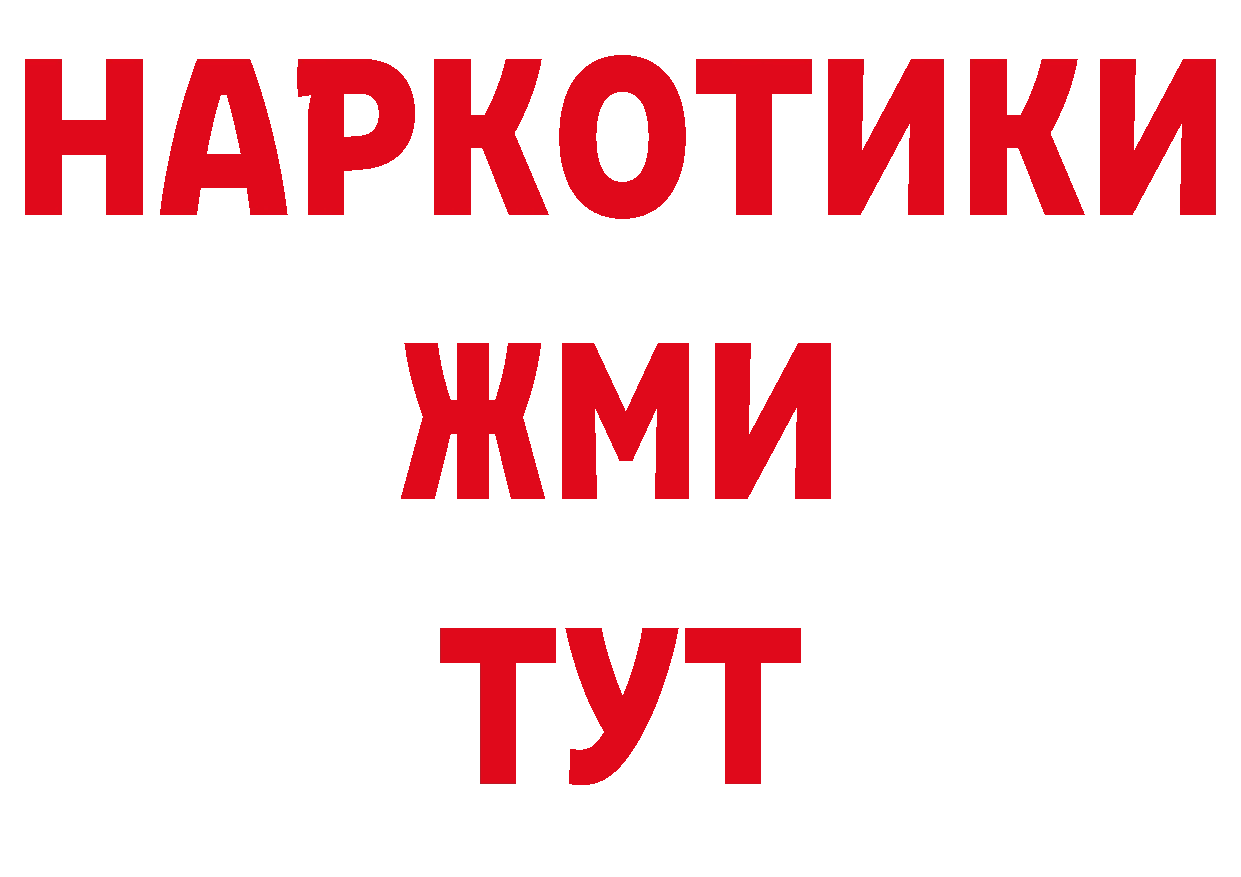 НАРКОТИКИ
ЖМИ
ТУТ